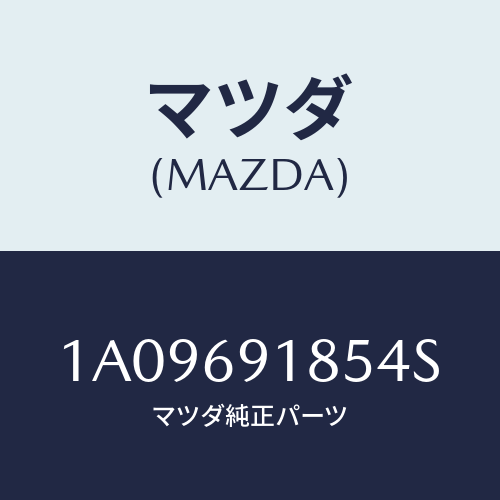 マツダ
(MAZDA)

1A09691854S
マツダ純正パーツ